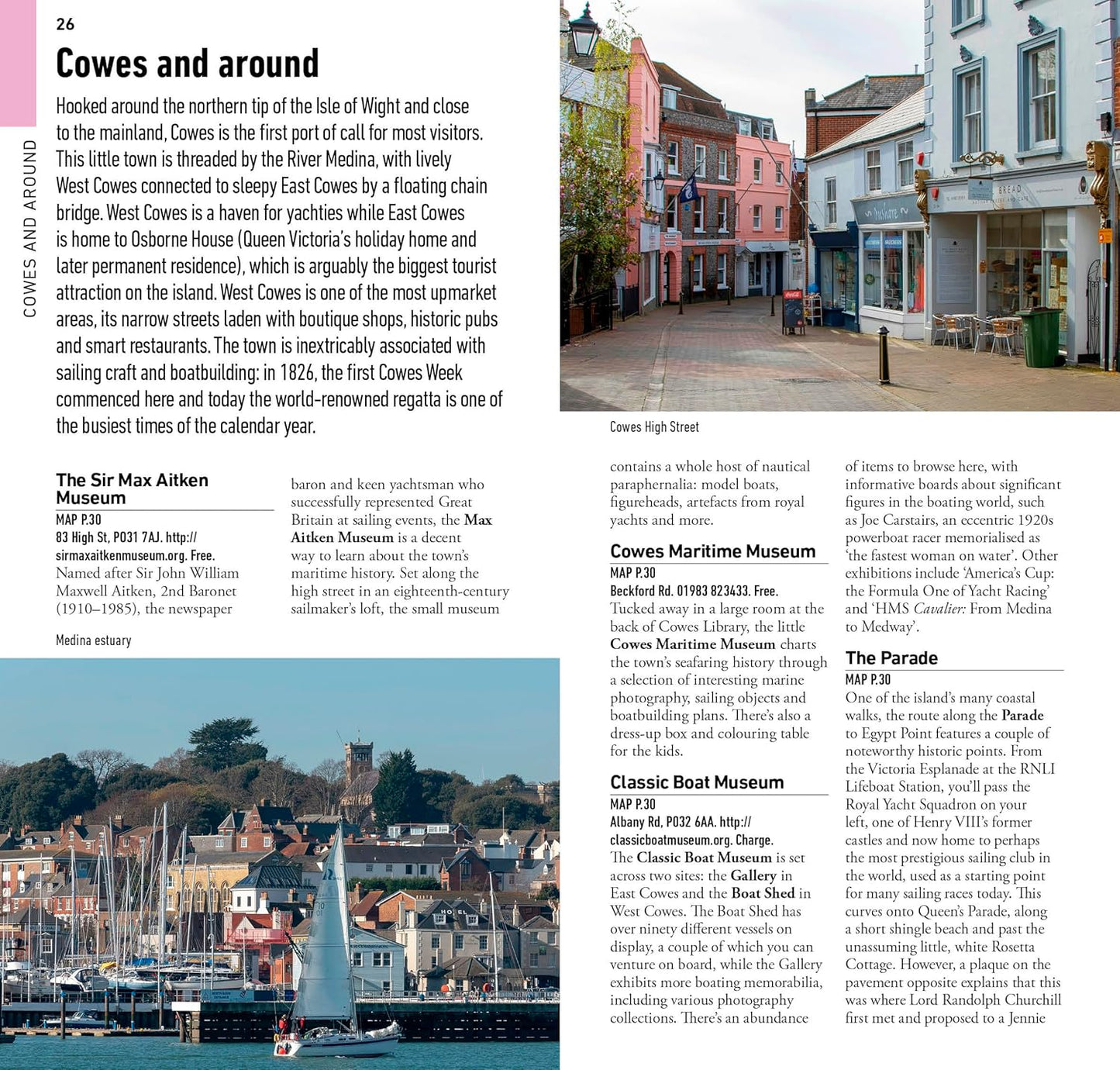 26

COWES AND AROUND

Cowes and around

Hooked around the northern tip of the Isle of Wight and close to the mainland, Cowes is the first port of call for most visitors. This little town is threaded by the River Medina, with lively West Cowes connected to sleepy East Cowes by a floating chain bridge. West Cowes is a haven for yachties while East Cowes is home to Osborne House (Queen Victoria's holiday home and later permanent residence), which is arguably the biggest tourist attraction on the island. West Cowes is one of the most upmarket areas, its narrow streets laden with boutique shops, historic pubs and smart restaurants. The town is inextricably associated with sailing craft and boatbuilding: in 1826, the first Cowes Week commenced here and today the world-renowned regatta is one of the busiest times of the calendar year.

Cowes High Street

The Sir Max Aitken Museum

MAP P.30
83 High St, PO31 7AJ. http://sirmaxaitkenmuseum.org. Free.
Named after Sir John William Maxwell Aitken, 2nd Baronet (1910–1985), the newspaper baron and keen yachtsman who successfully represented Great Britain at sailing events, the Max Aitken Museum is a decent way to learn about the town's maritime history. Set along the high street in an eighteenth-century sailmaker's loft, the small museum contains a whole host of nautical paraphernalia: model boats, figureheads, artefacts from royal yachts and more.

Medina estuary

Cowes Maritime Museum

MAP P.30
Beckford Rd. 01983 823433. Free.
Tucked away in a large room at the back of Cowes Library, the little Cowes Maritime Museum charts the town's seafaring history through a selection of interesting marine photography, sailing objects and boatbuilding plans. There's also a dress-up box and colouring table for the kids.

Classic Boat Museum

MAP P.30
Albany Rd, PO32 6AA. http://classicboatmuseum.org. Charge.
The Classic Boat Museum is set across two sites: the Gallery in East Cowes and the Boat Shed in West Cowes. The Boat Shed has over ninety different vessels on display, a couple of which you can venture on board, while the Gallery exhibits more boating memorabilia, including various photography collections. There's an abundance of items to browse here, with informative boards about significant figures in the boating world, such as Joe Carstairs, an eccentric 1920s powerboat racer memorialised as 'the fastest woman on water'. Other exhibitions include 'America's Cup: the Formula One of Yacht Racing' and 'HMS Cavalier: From Medina to Medway'.

The Parade

MAP P.30
One of the island's many coastal walks, the route along the Parade to Egypt Point features a couple of noteworthy historic points. From the Victoria Esplanade at the RNLI Lifeboat Station, you'll pass the Royal Yacht Squadron on your left, one of Henry VIII's former castles and now home to perhaps the most prestigious sailing club in the world, used as a starting point for many sailing races today. This curves onto Queen's Parade, along a short shingle beach and past the unassuming little, white Rosetta Cottage. However, a plaque on the pavement opposite explains that this was where Lord Randolph Churchill first met and proposed to a Jennie